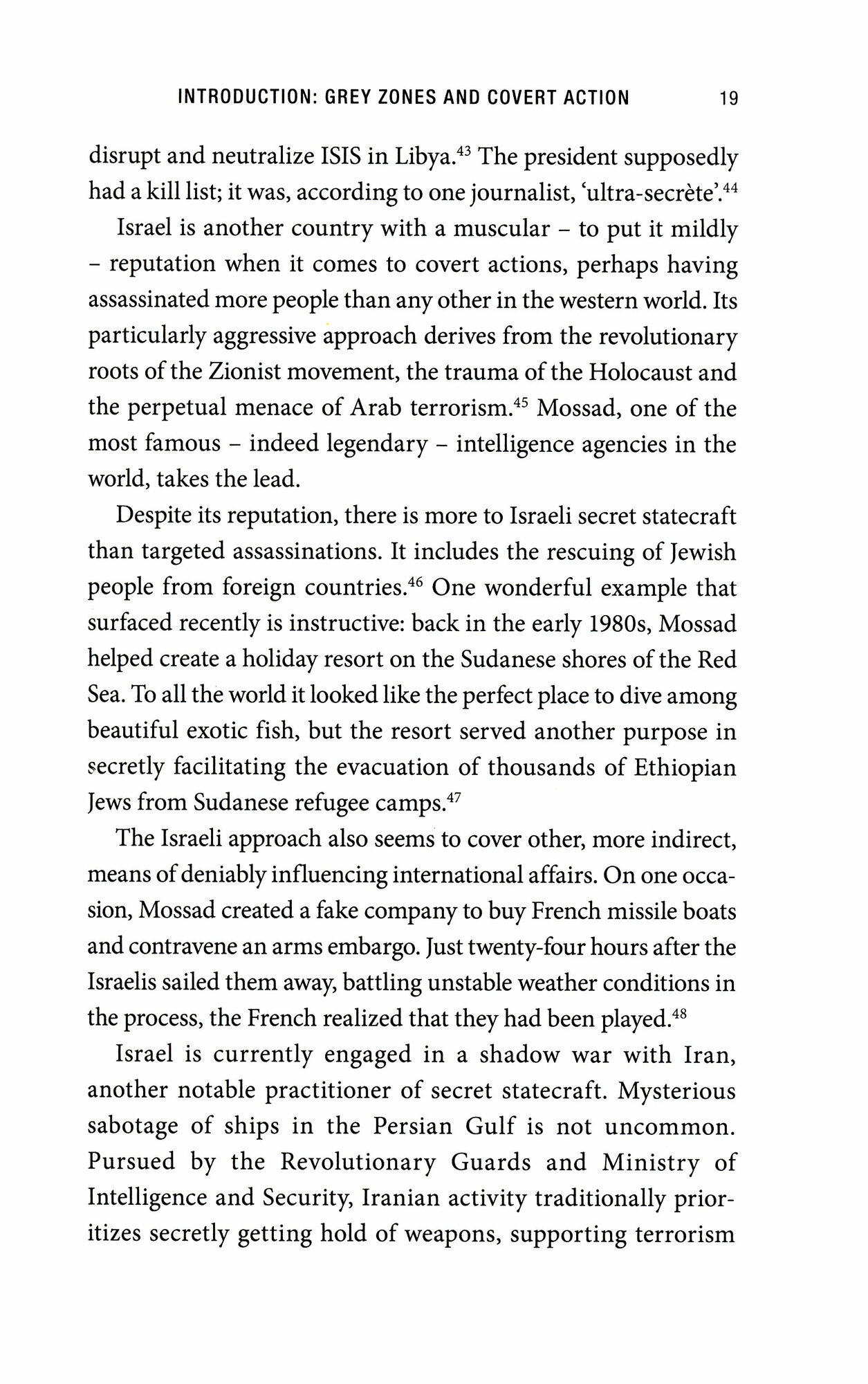 INTRODUCTION: GREY ZONES AND COVERT ACTION 19

disrupt and neutralize ISIS in Libya.$^{43}$ The president supposedly had a kill list; it was, according to one journalist, 'ultra-secrète'.$^{44}$

Israel is another country with a muscular – to put it mildly – reputation when it comes to covert actions, perhaps having assassinated more people than any other in the western world. Its particularly aggressive approach derives from the revolutionary roots of the Zionist movement, the trauma of the Holocaust and the perpetual menace of Arab terrorism.$^{45}$ Mossad, one of the most famous – indeed legendary – intelligence agencies in the world, takes the lead.

Despite its reputation, there is more to Israeli secret statecraft than targeted assassinations. It includes the rescuing of Jewish people from foreign countries.$^{46}$ One wonderful example that surfaced recently is instructive: back in the early 1980s, Mossad helped create a holiday resort on the Sudanese shores of the Red Sea. To all the world it looked like the perfect place to dive among beautiful exotic fish, but the resort served another purpose in secretly facilitating the evacuation of thousands of Ethiopian Jews from Sudanese refugee camps.$^{47}$

The Israeli approach also seems to cover other, more indirect, means of deniably influencing international affairs. On one occasion, Mossad created a fake company to buy French missile boats and contravene an arms embargo. Just twenty-four hours after the Israelis sailed them away, battling unstable weather conditions in the process, the French realized that they had been played.$^{48}$

Israel is currently engaged in a shadow war with Iran, another notable practitioner of secret statecraft. Mysterious sabotage of ships in the Persian Gulf is not uncommon. Pursued by the Revolutionary Guards and Ministry of Intelligence and Security, Iranian activity traditionally prioritizes secretly getting hold of weapons, supporting terrorism